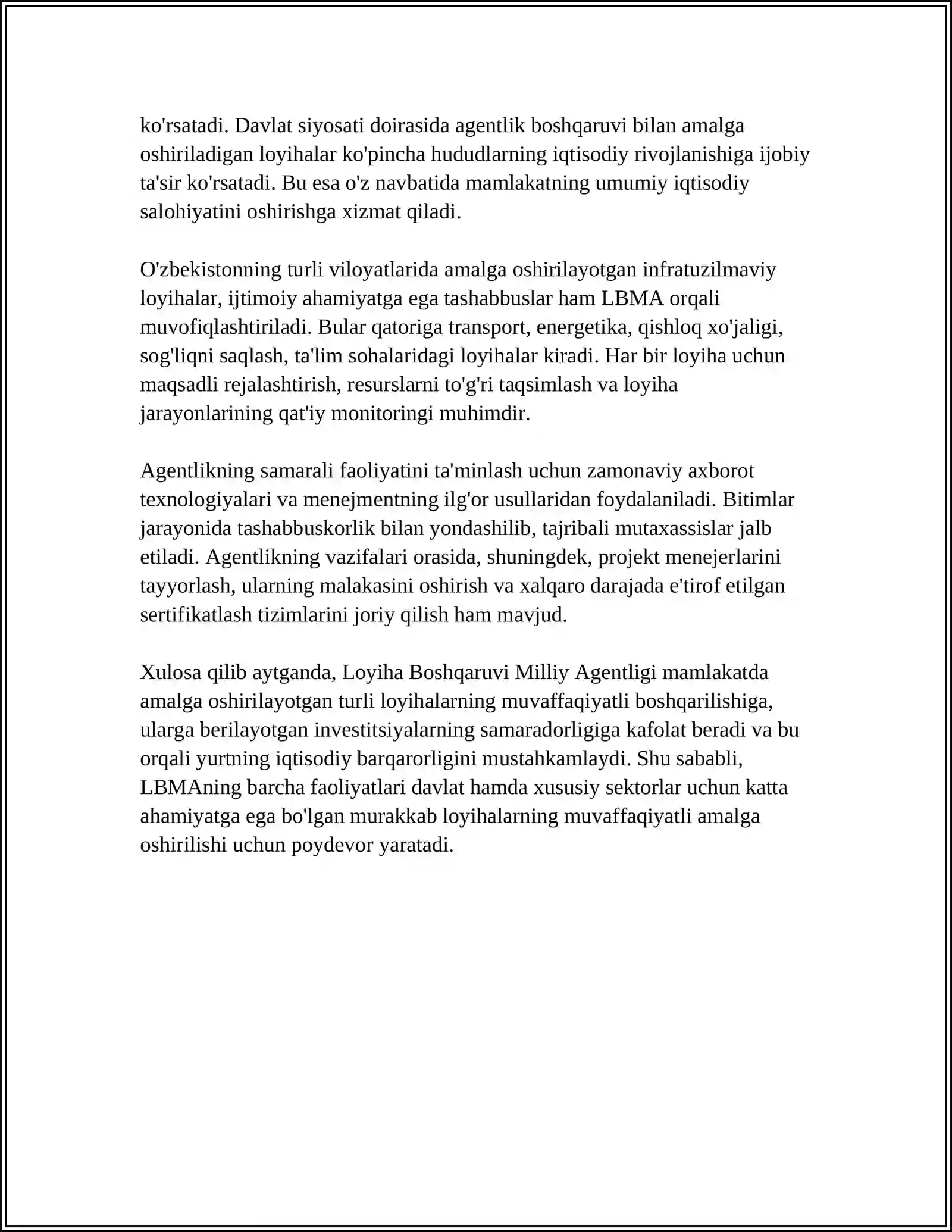 ko'rsatadi. Davlat siyosati doirasida agentlik boshqaruvi bilan amalga oshiriladigan loyihalar ko'pincha hududlarning iqtisodiy rivojlanishiga ijobiy ta'sir ko'rsatadi. Bu esa o'z navbatida mamlakatning umumiy iqtisodiy salohiyatini oshirishga xizmat qiladi.

O'zbekistonning turli viloyatlarida amalga oshirilayotgan infratuzilmaviy loyihalar, ijtimoiy ahamiyatga ega tashabbuslar ham LBMA orqali muvofiqlashtiriladi. Bular qatoriga transport, energetika, qishloq xo'jaligi, sog'liqni saqlash, ta'lim sohalaridagi loyihalar kiradi. Har bir loyiha uchun maqsadli rejalashtirish, resurslarni to'g'ri taqsimlash va loyiha jarayonlarining qat'iy monitoringi muhimdir.

Agentlikning samarali faoliyatini ta'minlash uchun zamonaviy axborot texnologiyalari va menejmentning ilg'or usullaridan foydalaniladi. Bitimlar jarayonida tashabbuskorlik bilan yondashilib, tajribali mutaxassislar jalb etiladi. Agentlikning vazifalari orasida, shuningdek, projekt menejerlarini tayyorlash, ularning malakasini oshirish va xalqaro darajada e'tirof etilgan sertifikatlash tizimlarini joriy qilish ham mavjud.

Xulosa qilib aytganda, Loyiha Boshqaruvi Milliy Agentligi mamlakatda amalga oshirilayotgan turli loyihalarning muvaffaqiyatli boshqarilishiga, ularga berilayotgan investitsiyalarning samaradorligiga kafolat beradi va bu orqali yurtning iqtisodiy barqarorligini mustahkamlaydi. Shu sababli, LBMAning barcha faoliyatlari davlat hamda xususiy sektorlar uchun katta ahamiyatga ega bo'lgan murakkab loyihalarning muvaffaqiyatli amalga oshirilishi uchun poydevor yaratadi.